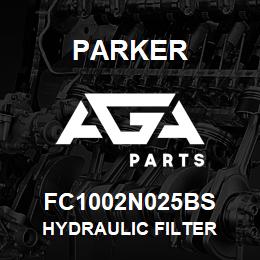 PARKER

AGA
PARTS

FC1002N025BS
HYDRAULIC FILTER